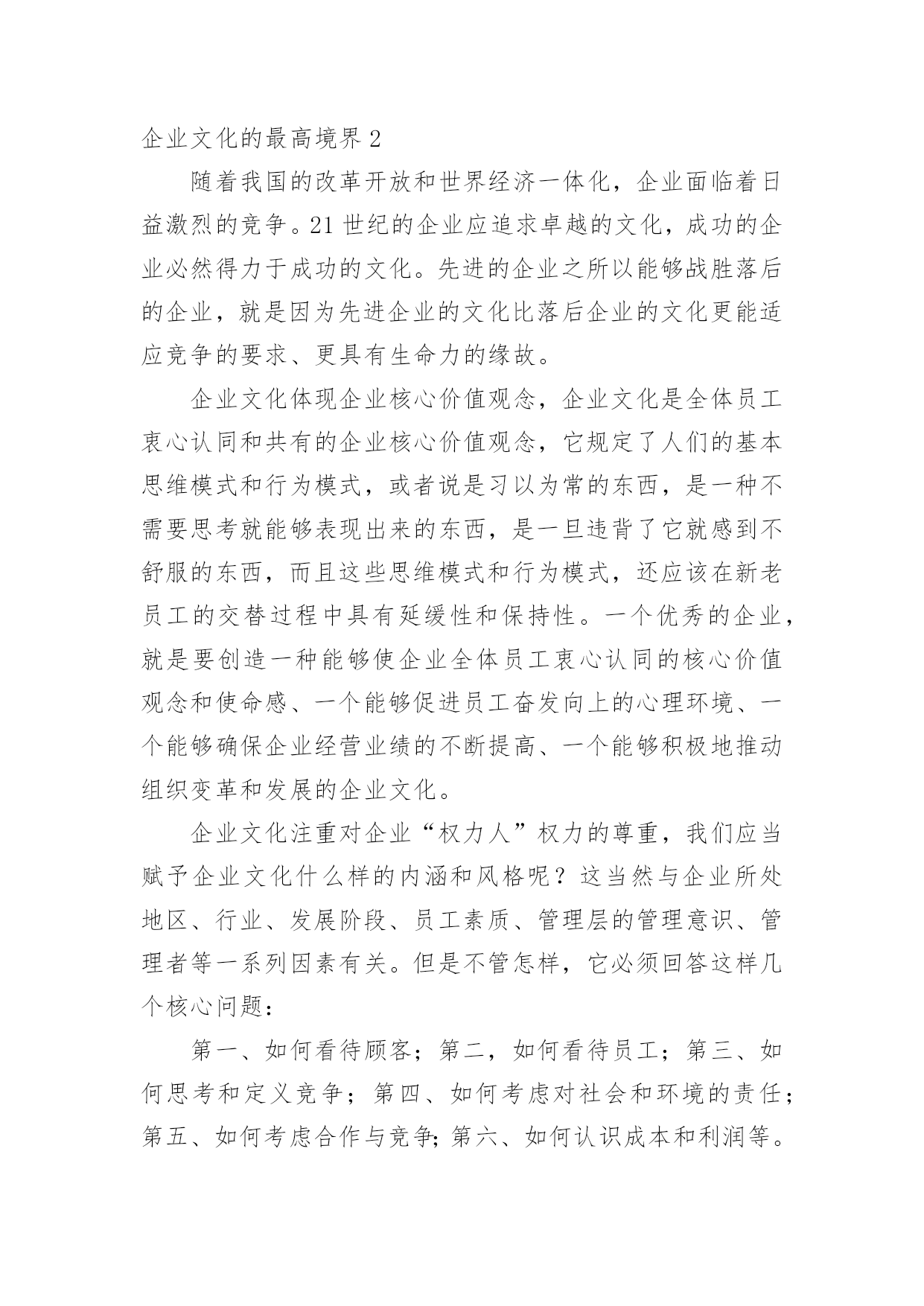 企业文化的最高境界 2

随着我国的改革开放和世界经济一体化，企业面临着日益激烈的竞争。21 世纪的企业应追求卓越的文化，成功的企业必然得力于成功的文化。先进的企业之所以能够战胜落后的企业，就是因为先进企业的文化比落后企业的文化更能适应竞争的要求、更具有生命力的缘故。

企业文化体现企业核心价值观念，企业文化是全体员工衷心认同和共有的企业核心价值观念，它规定了人们的基本思维模式和行为模式，或者说是习以为常的东西，是一种不需要思考就能够表现出来的东西，是一旦违背了它就感到不舒服的东西，而且这些思维模式和行为模式，还应该在新老员工的交替过程中具有延缓性和保持性。一个优秀的企业，就是要创造一种能够使企业全体员工衷心认同的核心价值观念和使命感、一个能够促进员工奋发向上的心理环境、一个能够确保企业经营业绩的不断提高、一个能够积极地推动组织变革和发展的企业文化。

企业文化注重对企业“权力人”权力的尊重，我们应当赋予企业文化什么样的内涵和风格呢？这当然与企业所处地区、行业、发展阶段、员工素质、管理层的管理意识、管理者等一系列因素有关。但是不管怎样，它必须回答这样几个核心问题：

第一、如何看待顾客；第二，如何看待员工；第三、如何思考和定义竞争；第四、如何考虑对社会和环境的责任；第五、如何考虑合作与竞争；第六、如何认识成本和利润等。